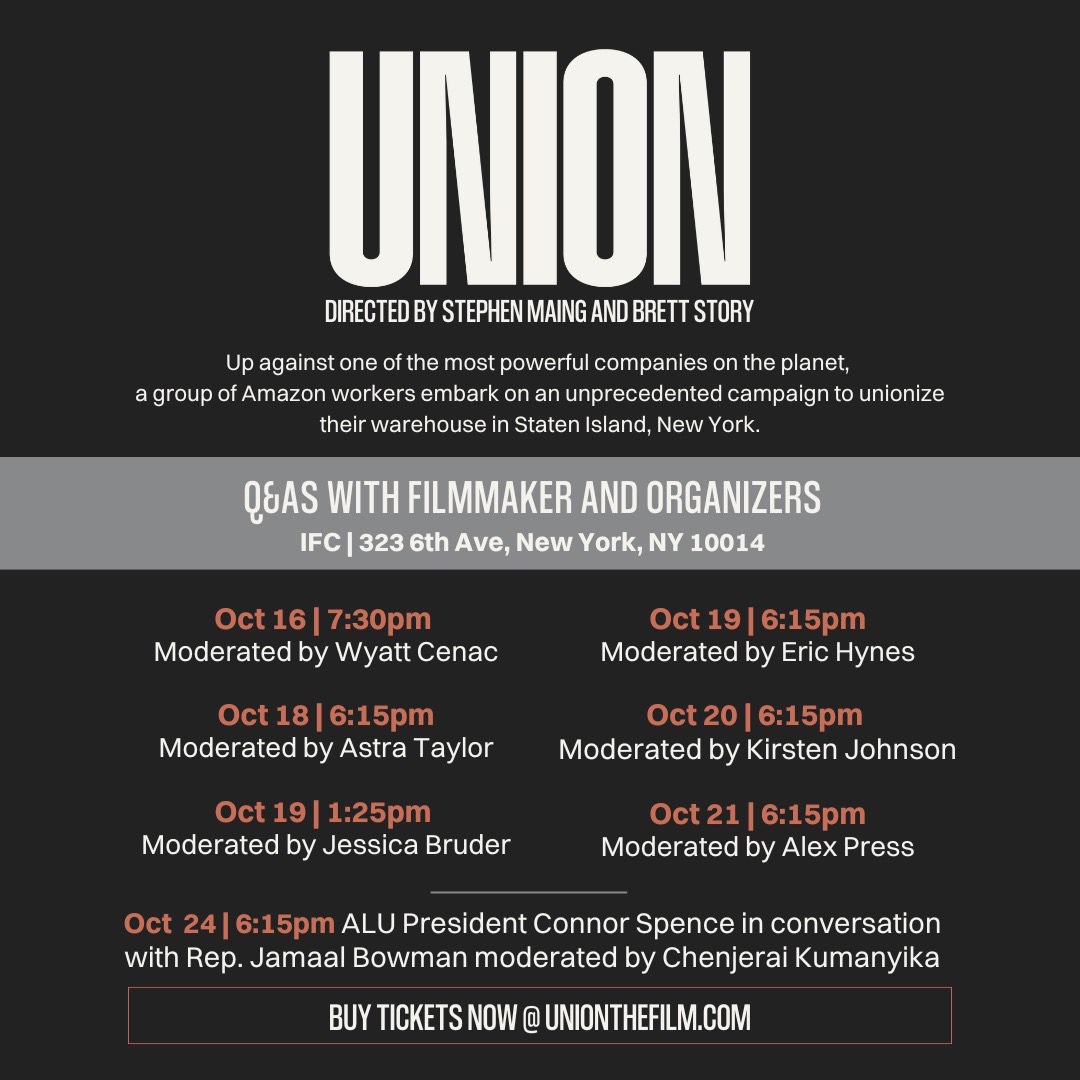 UNION

DIRECTED BY STEPHEN MAING AND BRETT STORY

Up against one of the most powerful companies on the planet, a group of Amazon workers embark on an unprecedented campaign to unionize their warehouse in Staten Island, New York.

Q&AS WITH FILMMAKER AND ORGANIZERS
IFC | 323 6th Ave, New York, NY 10014

Oct 16 | 7:30pm
Moderated by Wyatt Cenac

Oct 18 | 6:15pm
Moderated by Astra Taylor

Oct 19 | 1:25pm
Moderated by Jessica Bruder

Oct 19 | 6:15pm
Moderated by Eric Hynes

Oct 20 | 6:15pm
Moderated by Kirsten Johnson

Oct 21 | 6:15pm
Moderated by Alex Press

Oct 24 | 6:15pm ALU President Connor Spence in conversation with Rep. Jamaal Bowman moderated by Chenjerai Kumanyika

BUY TICKETS NOW @ UNIONTHEFILM.COM